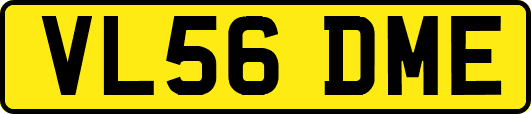 VL56 DME